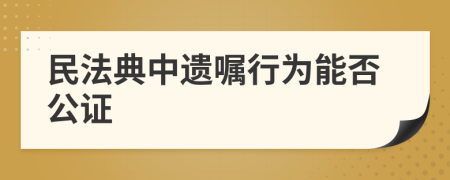 民法典中遗嘱行为能否公证